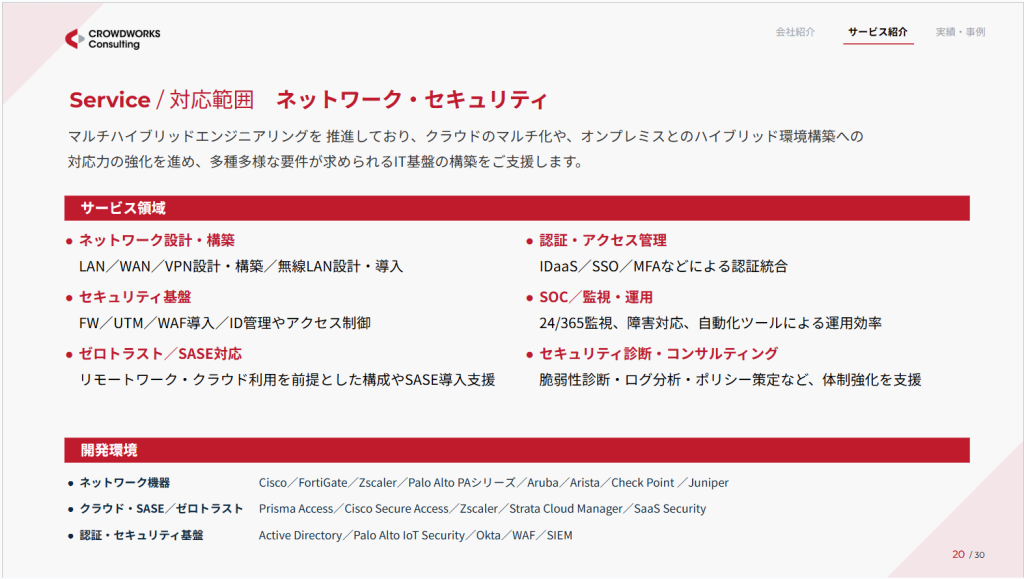 CROWDWORKS
Consulting

会社紹介 サービス紹介 実績・事例

Service / 対応範囲 ネットワーク・セキュリティ

マルチハイブリッドエンジニアリングを 推進しており、クラウドのマルチ化や、オンプレミスとのハイブリッド環境構築への対応力の強化を進め、多種多様な要件が求められるIT基盤の構築をご支援します。

サービス領域

• ネットワーク設計・構築
LAN／WAN／VPN設計・構築／無線LAN設計・導入

• セキュリティ基盤
FW／UTM／WAF導入／ID管理やアクセス制御

• ゼロトラスト／SASE対応
リモートワーク・クラウド利用を前提とした構成やSASE導入支援

• 認証・アクセス管理
IDaaS／SSO／MFAなどによる認証統合

• SOC／監視・運用
24/365監視、障害対応、自動化ツールによる運用効率

• セキュリティ診断・コンサルティング
脆弱性診断・ログ分析・ポリシー策定など、体制強化を支援

開発環境

• ネットワーク機器 Cisco／FortiGate／Zscaler／Palo Alto PAシリーズ／Aruba／Arista／Check Point ／Juniper
• クラウド・SASE／ゼロトラスト Prisma Access／Cisco Secure Access／Zscaler／Strata Cloud Manager／SaaS Security
• 認証・セキュリティ基盤 Active Directory／Palo Alto IoT Security／Okta／WAF／SIEM

20 / 30